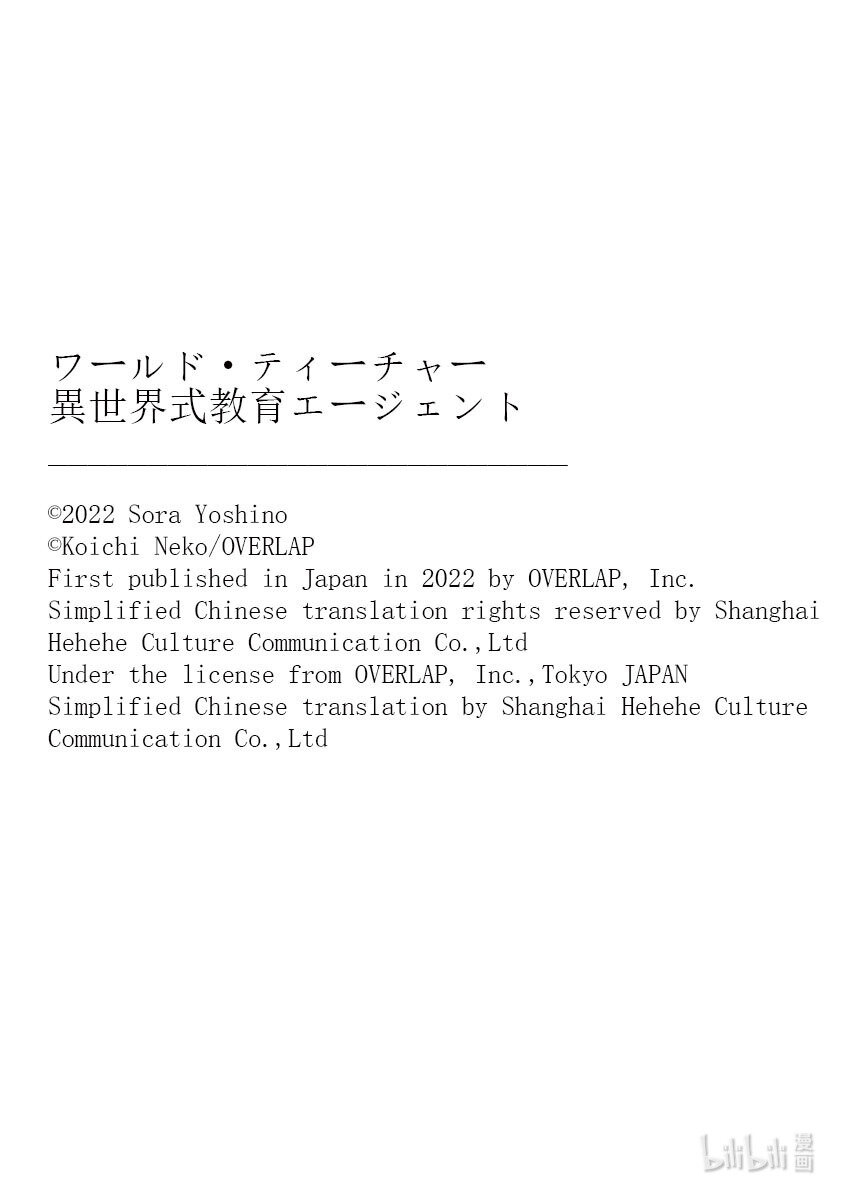 ワールド・ティーチャー
異世界式教育エージェント

©2022 Sora Yoshino
©Koichi Neko/OVERLAP
First published in Japan in 2022 by OVERLAP, Inc.
Simplified Chinese translation rights reserved by Shanghai Hehehe Culture Communication Co.,Ltd
Under the license from OVERLAP, Inc.,Tokyo JAPAN
Simplified Chinese translation by Shanghai Hehehe Culture Communication Co.,Ltd

bilibili 漫画